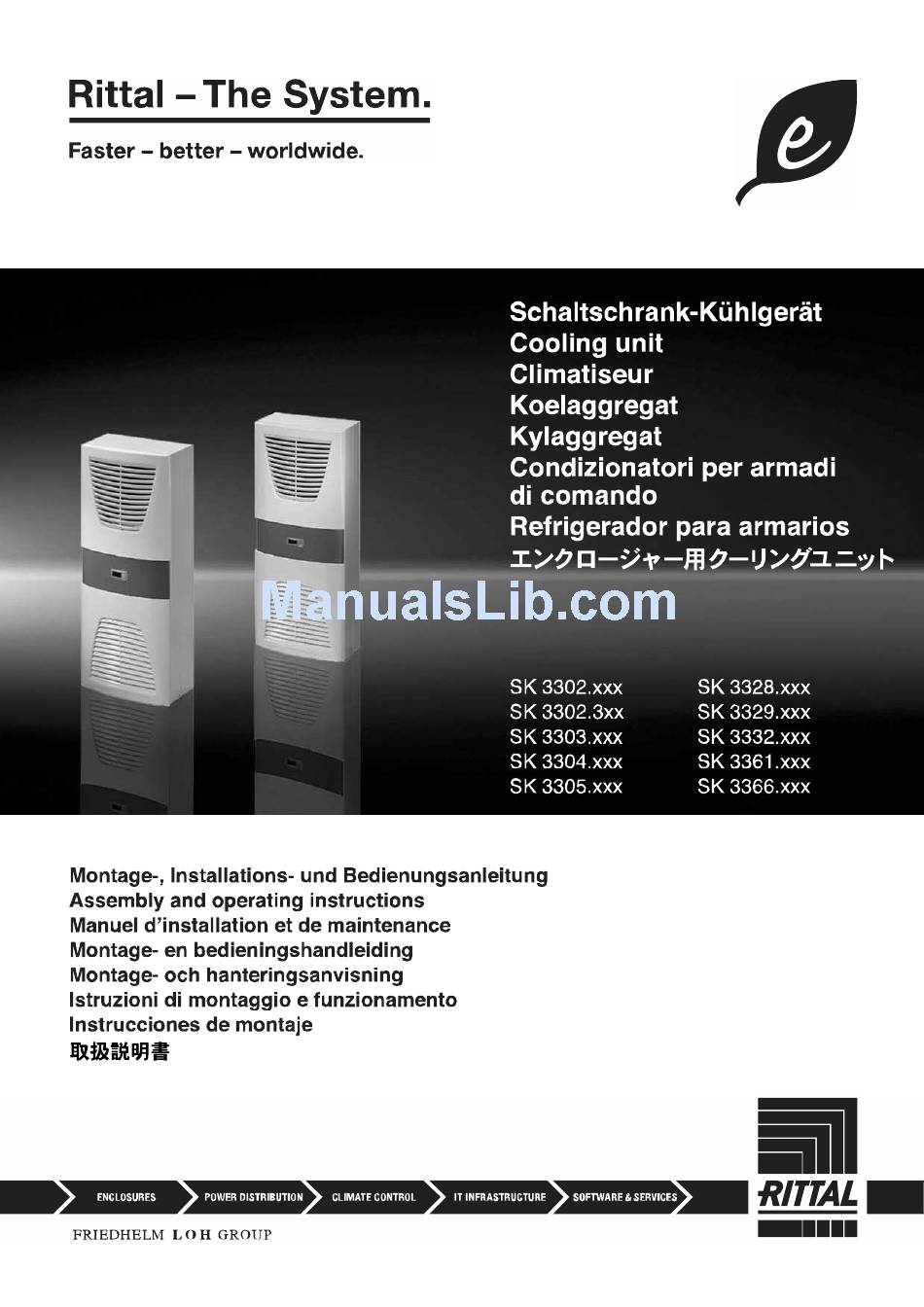 Rittal – The System.

Faster – better – worldwide.

e

Schaltschrank-Kühlgerät
Cooling unit
Climatiseur
Koelaggregat
Kylaggregat
Condizionatori per armadi di comando
Refrigerador para armarios
エンクロージャー用クーリングユニット

ManualsLib.com

SK 3302.xxx
SK 3302.3xx
SK 3303.xxx
SK 3304.xxx
SK 3305.xxx

SK 3328.xxx
SK 3329.xxx
SK 3332.xxx
SK 3361.xxx
SK 3366.xxx

Montage-, Installations- und Bedienungsanleitung
Assembly and operating instructions
Manuel d'installation et de maintenance
Montage- en bedieningshandleiding
Montage- och hanteringsanvisning
Istruzioni di montaggio e funzionamento
Instrucciones de montaje
取扱説明書

ENCLOSURES
POWER DISTRIBUTION
CLIMATE CONTROL
IT INFRASTRUCTURE
SOFTWARE & SERVICES

RITTAL

FRIEDHELM LOH GROUP